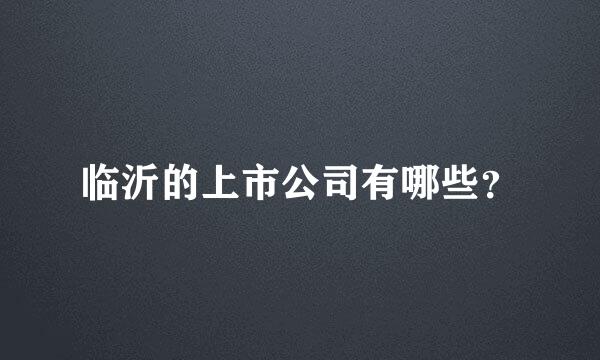 临沂的上市公司有哪些?